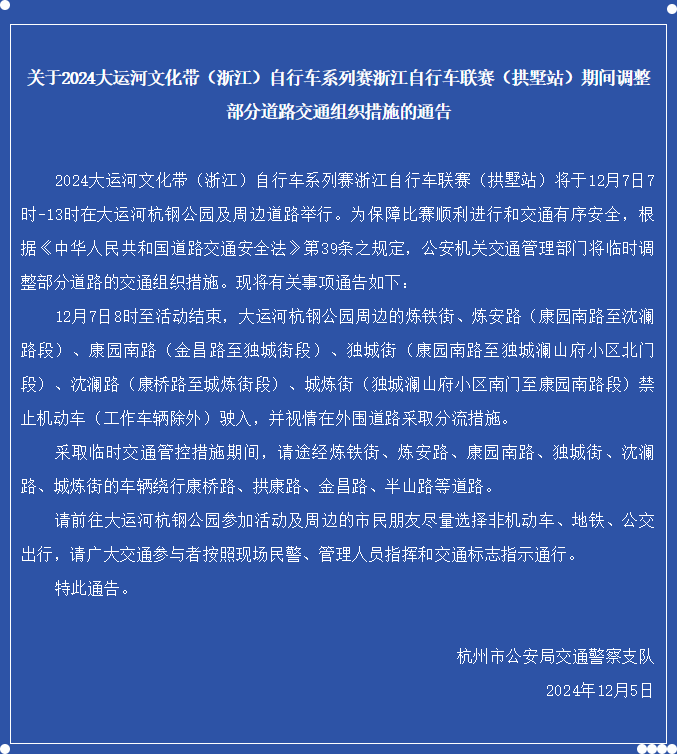 关于2024大运河文化带（浙江）自行车系列赛浙江自行车联赛（拱墅站）期间调整部分道路交通组织措施的通告

2024大运河文化带（浙江）自行车系列赛浙江自行车联赛（拱墅站）将于12月7日7时-13时在大运河杭钢公园及周边道路举行。为保障比赛顺利进行和交通有序安全，根据《中华人民共和国道路交通安全法》第39条之规定，公安机关交通管理部门将临时调整部分道路的交通组织措施。现将有关事项通告如下：

12月7日8时至活动结束，大运河杭钢公园周边的炼铁街、炼安路（康园南路至沈澜路段）、康园南路（金昌路至独城街段）、独城街（康园南路至独城澜山府小区北门段）、沈澜路（康桥路至城炼街段）、城炼街（独城澜山府小区南门至康园南路段）禁止机动车（工作车辆除外）驶入，并视情在外围道路采取分流措施。

采取临时交通管控措施期间，请途经炼铁街、炼安路、康园南路、独城街、沈澜路、城炼街的车辆绕行康桥路、拱康路、金昌路、半山路等道路。

请前往大运河杭钢公园参加活动及周边的市民朋友尽量选择非机动车、地铁、公交出行，请广大交通参与者按照现场民警、管理人员指挥和交通标志指示通行。

特此通告。

杭州市公安局交通警察支队

2024年12月5日